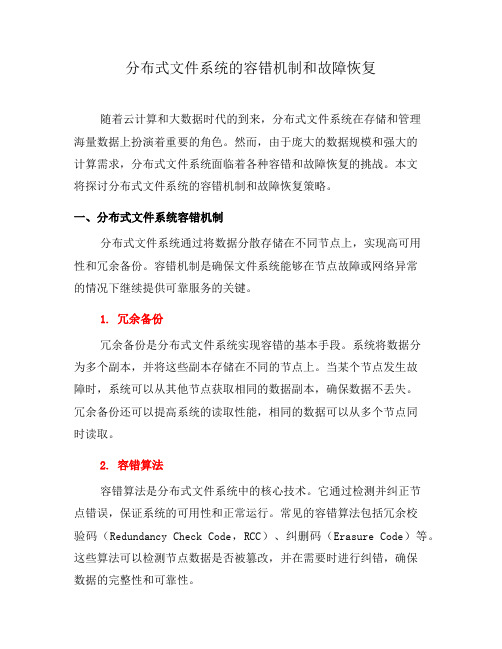 分布式文件系统的容错机制和故障恢复

随着云计算和大数据时代的到来，分布式文件系统在存储和管理海量数据上扮演着重要的角色。然而，由于庞大的数据规模和强大的计算需求，分布式文件系统面临着各种容错和故障恢复的挑战。本文将探讨分布式文件系统的容错机制和故障恢复策略。

一、分布式文件系统容错机制

分布式文件系统通过将数据分散存储在不同节点上，实现高可用性和冗余备份。容错机制是确保文件系统能够在节点故障或网络异常的情况下继续提供可靠服务的关键。

1. 冗余备份

冗余备份是分布式文件系统实现容错的基本手段。系统将数据分为多个副本，并将这些副本存储在不同的节点上。当某个节点发生故障时，系统可以从其他节点获取相同的数据副本，确保数据不丢失。冗余备份还可以提高系统的读取性能，相同的数据可以从多个节点同时读取。

2. 容错算法

容错算法是分布式文件系统中的核心技术。它通过检测并纠正节点错误，保证系统的可用性和正常运行。常见的容错算法包括冗余校验码（Redundancy Check Code，RCC）、纠删码（Erasure Code）等。这些算法可以检测节点数据是否被篡改，并在需要时进行纠错，确保数据的完整性和可靠性。